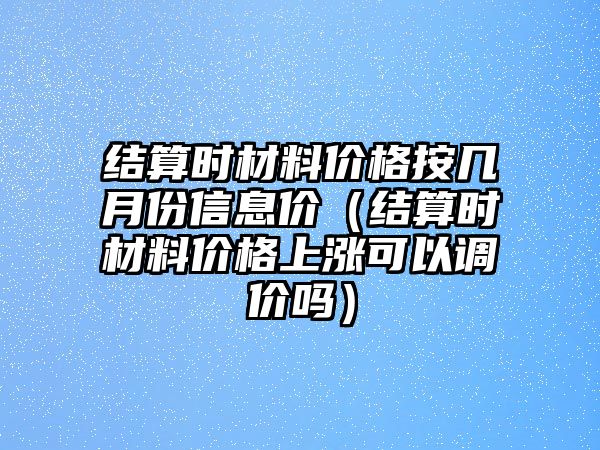 结算时材料价格按几月份信息价（结算时材料价格上涨可以调价吗）